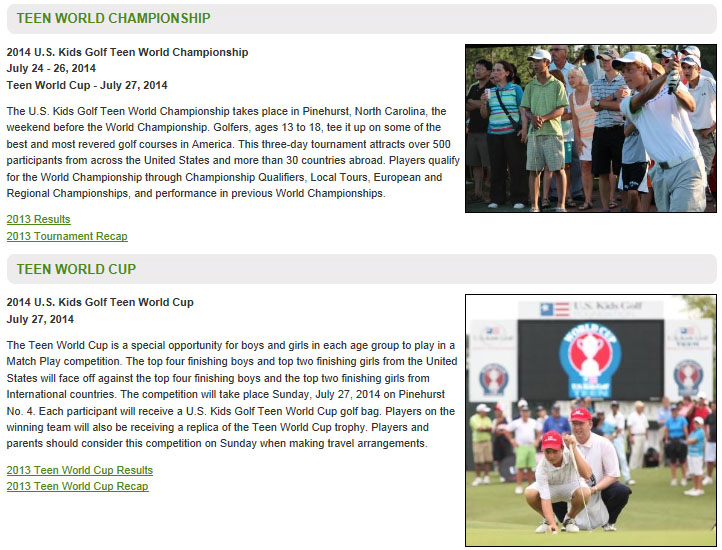 TEEN WORLD CHAMPIONSHIP

2014 U.S. Kids Golf Teen World Championship
July 24 - 26, 2014
Teen World Cup - July 27, 2014

The U.S. Kids Golf Teen World Championship takes place in Pinehurst, North Carolina, the weekend before the World Championship. Golfers, ages 13 to 18, tee it up on some of the best and most revered golf courses in America. This three-day tournament attracts over 500 participants from across the United States and more than 30 countries abroad. Players qualify for the World Championship through Championship Qualifiers, Local Tours, European and Regional Championships, and performance in previous World Championships.

2013 Results
2013 Tournament Recap

TEEN WORLD CUP

2014 U.S. Kids Golf Teen World Cup
July 27, 2014

The Teen World Cup is a special opportunity for boys and girls in each age group to play in a Match Play competition. The top four finishing boys and top two finishing girls from the United States will face off against the top four finishing boys and the top two finishing girls from International countries. The competition will take place Sunday, July 27, 2014 on Pinehurst No. 4. Each participant will receive a U.S. Kids Golf Teen World Cup golf bag. Players on the winning team will also be receiving a replica of the Teen World Cup trophy. Players and parents should consider this competition on Sunday when making travel arrangements.

2013 Teen World Cup Results
2013 Teen World Cup Recap

U.S. Kids Golf
WORLD CUP
TEEN